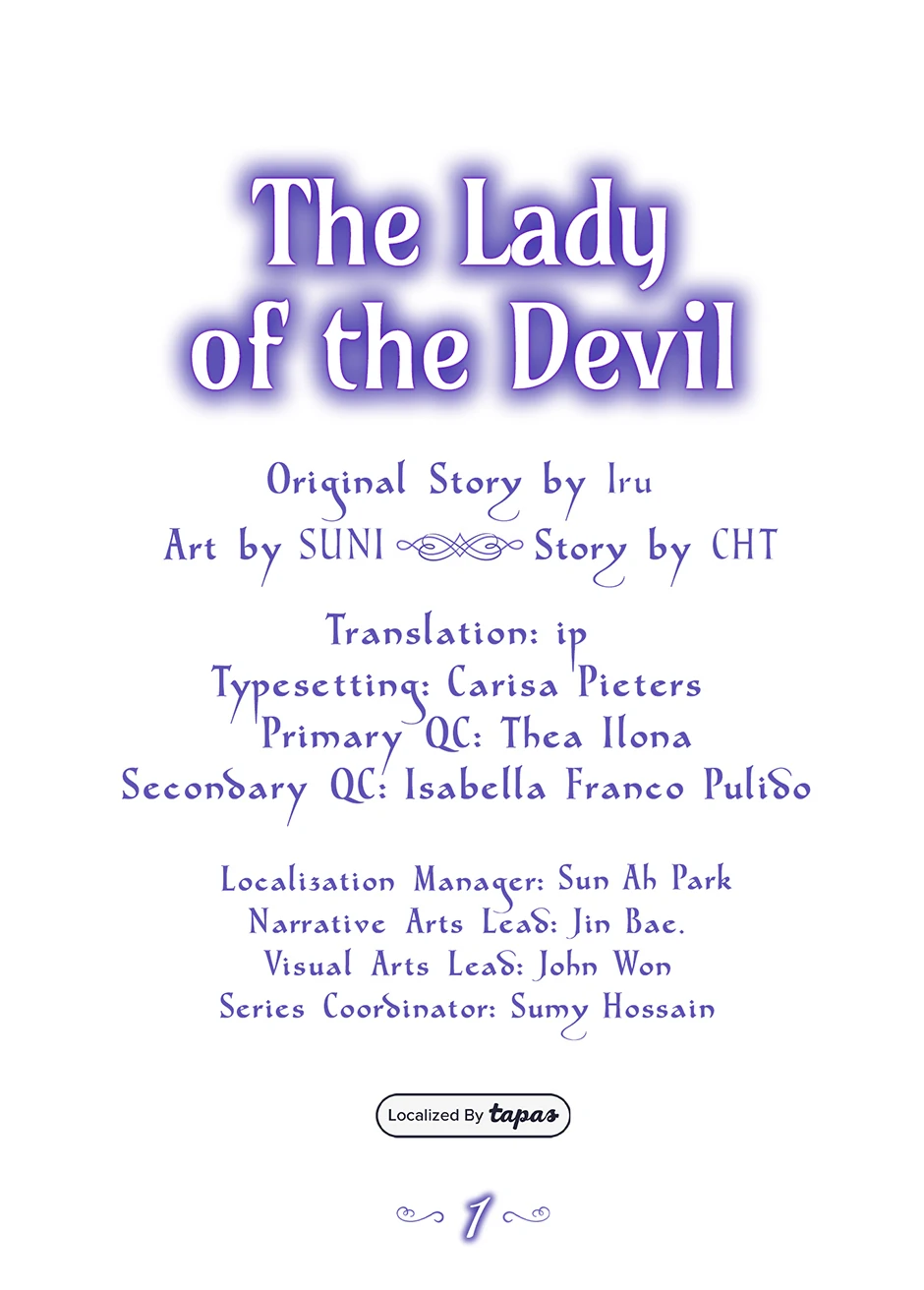 The Lady of the Devil

Original Story by Iru

Art by SUNI Story by CHT

Translation: ip
Typesetting: Carisa Pieters
Primary QC: Thea Ilona
Secondary QC: Isabella Franco Pulido

Localization Manager: Sun Ah Park
Narrative Arts Lead: Jin Bae.
Visual Arts Lead: John Won
Series Coordinator: Sumy Hossain

Localized By tapas

1